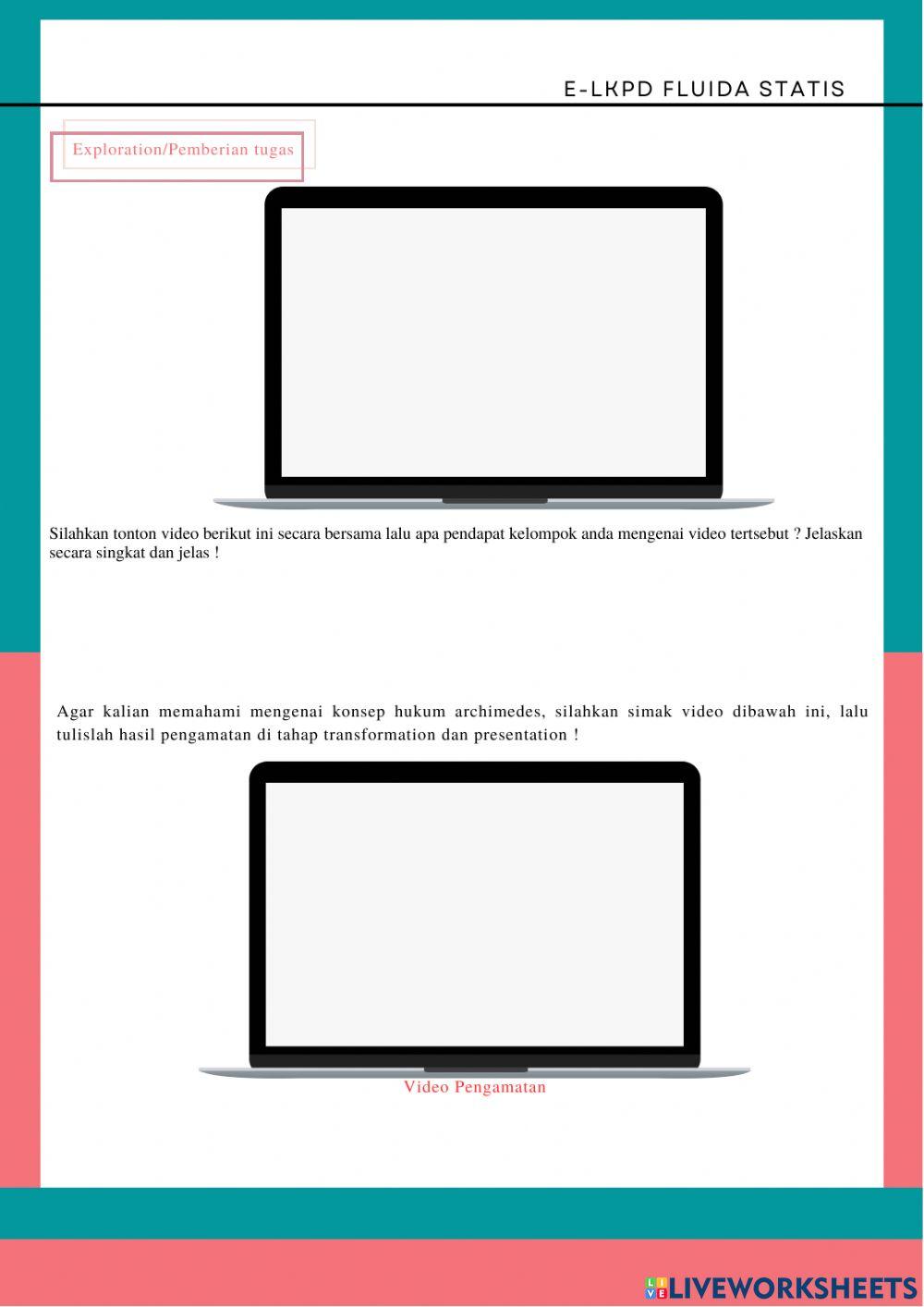 E-LKPD FLUIDA STATIS

Exploration/Pemberian tugas

Silahkan tonton video berikut ini secara bersama lalu apa pendapat kelompok anda mengenai video tertsebut ? Jelaskan secara singkat dan jelas !

Agar kalian memahami mengenai konsep hukum archimedes, silahkan simak video dibawah ini, lalu tulislah hasil pengamatan di tahap transformation dan presentation !

Video Pengamatan

LIVEWORKSHEETS